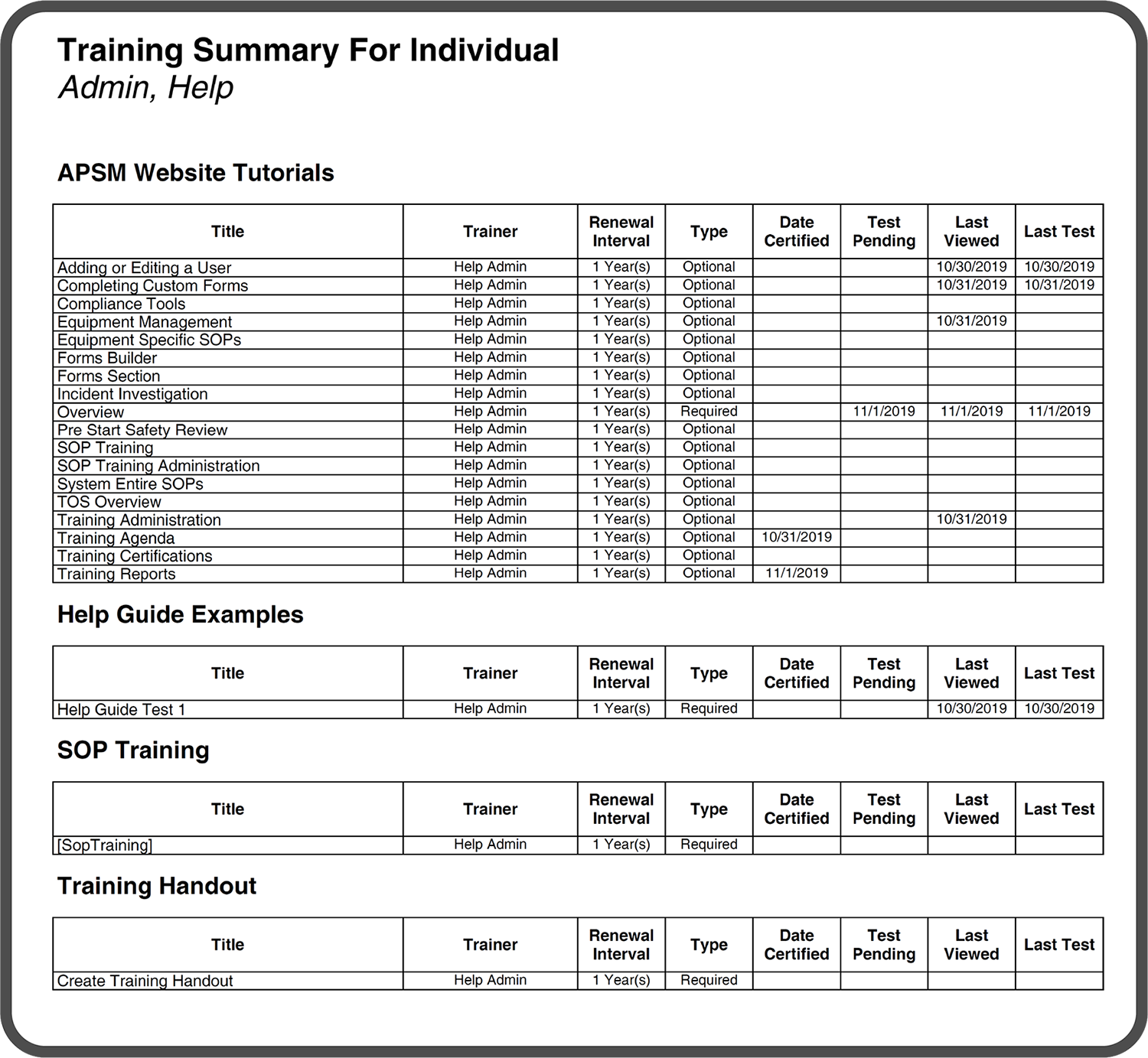 Training Summary For Individual
Admin, Help

APSM Website Tutorials

| Title | Trainer | Renewal Interval | Type | Date Certified | Test Pending | Last Viewed | Last Test |
|---|---|---|---|---|---|---|---|
| Adding or Editing a User | Help Admin | 1 Year(s) | Optional | | | 10/30/2019 | 10/30/2019 |
| Completing Custom Forms | Help Admin | 1 Year(s) | Optional | | | 10/31/2019 | 10/31/2019 |
| Compliance Tools | Help Admin | 1 Year(s) | Optional | | | | |
| Equipment Management | Help Admin | 1 Year(s) | Optional | | | 10/31/2019 | |
| Equipment Specific SOPs | Help Admin | 1 Year(s) | Optional | | | | |
| Forms Builder | Help Admin | 1 Year(s) | Optional | | | | |
| Forms Section | Help Admin | 1 Year(s) | Optional | | | | |
| Incident Investigation | Help Admin | 1 Year(s) | Optional | | | | |
| Overview | Help Admin | 1 Year(s) | Required | | 11/1/2019 | 11/1/2019 | 11/1/2019 |
| Pre Start Safety Review | Help Admin | 1 Year(s) | Optional | | | | |
| SOP Training | Help Admin | 1 Year(s) | Optional | | | | |
| SOP Training Administration | Help Admin | 1 Year(s) | Optional | | | | |
| System Entire SOPs | Help Admin | 1 Year(s) | Optional | | | | |
| TOS Overview | Help Admin | 1 Year(s) | Optional | | | | |
| Training Administration | Help Admin | 1 Year(s) | Optional | | | 10/31/2019 | |
| Training Agenda | Help Admin | 1 Year(s) | Optional | 10/31/2019 | | | |
| Training Certifications | Help Admin | 1 Year(s) | Optional | | | | |
| Training Reports | Help Admin | 1 Year(s) | Optional | 11/1/2019 | | | |

Help Guide Examples

| Title | Trainer | Renewal Interval | Type | Date Certified | Test Pending | Last Viewed | Last Test |
|---|---|---|---|---|---|---|---|
| Help Guide Test 1 | Help Admin | 1 Year(s) | Required | | | 10/30/2019 | 10/30/2019 |

SOP Training

| Title | Trainer | Renewal Interval | Type | Date Certified | Test Pending | Last Viewed | Last Test |
|---|---|---|---|---|---|---|---|
| [SopTraining] | Help Admin | 1 Year(s) | Required | | | | |

Training Handout

| Title | Trainer | Renewal Interval | Type | Date Certified | Test Pending | Last Viewed | Last Test |
|---|---|---|---|---|---|---|---|
| Create Training Handout | Help Admin | 1 Year(s) | Required | | | | |